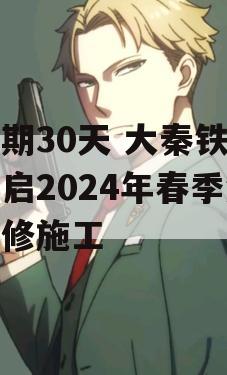 期30天 大秦铁
启2024年春季
修施工